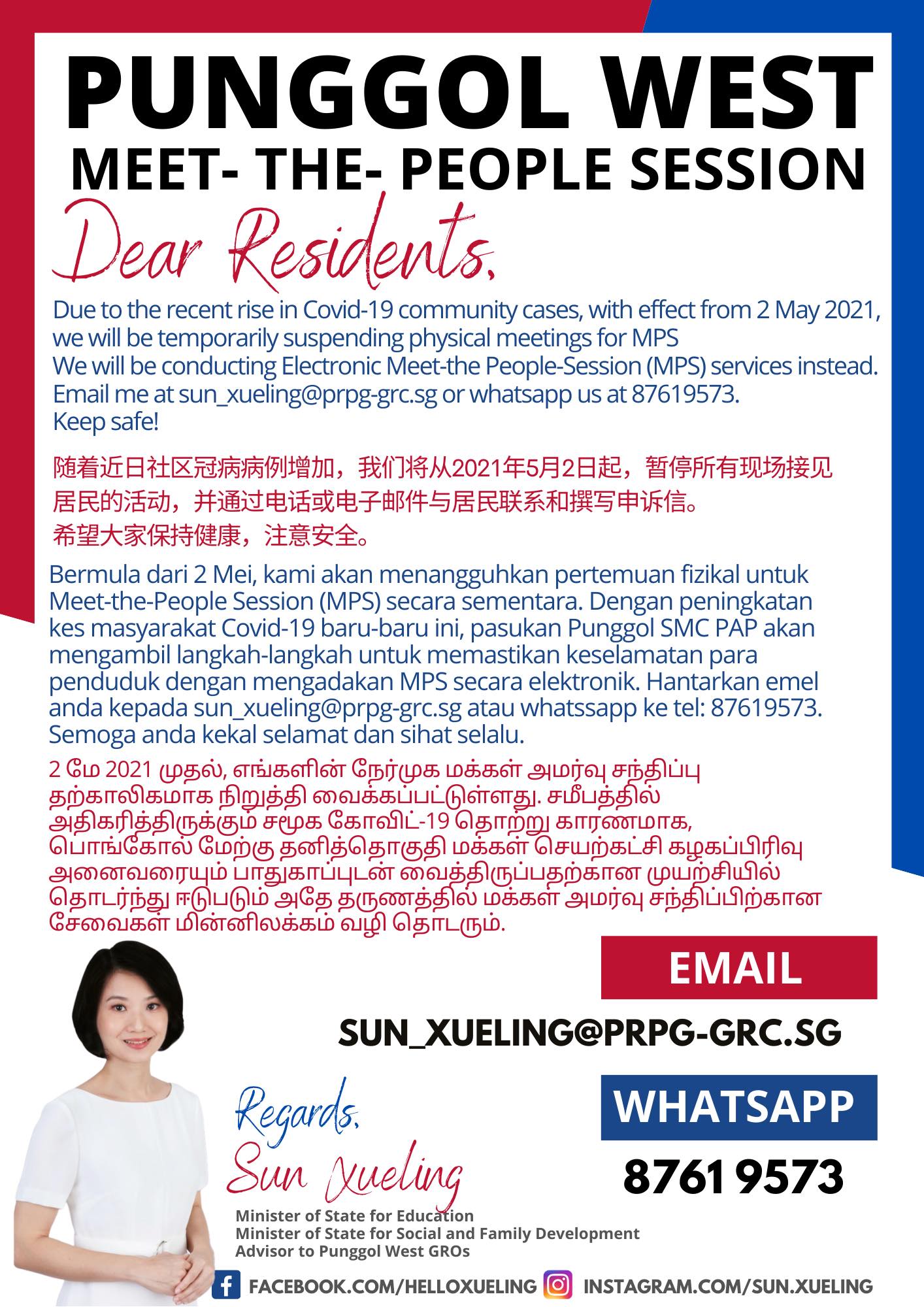 PUNGGOL WEST
MEET- THE- PEOPLE SESSION

Dear Residents,

Due to the recent rise in Covid-19 community cases, with effect from 2 May 2021, we will be temporarily suspending physical meetings for MPS
We will be conducting Electronic Meet-the People-Session (MPS) services instead.
Email me at sun_xueling@prpg-grc.sg or whatsapp us at 87619573.
Keep safe!

随着近日社区冠病病例增加，我们将从2021年5月2日起，暂停所有现场接见居民的活动，并通过电话或电子邮件与居民联系和撰写申诉信。
希望大家保持健康，注意安全。

Bermula dari 2 Mei, kami akan menangguhkan pertemuan fizikal untuk Meet-the-People Session (MPS) secara sementara. Dengan peningkatan kes masyarakat Covid-19 baru-baru ini, pasukan Punggol SMC PAP akan mengambil langkah-langkah untuk memastikan keselamatan para penduduk dengan mengadakan MPS secara elektronik. Hantarkan emel anda kepada sun_xueling@prpg-grc.sg atau whatssapp ke tel: 87619573. Semoga anda kekal selamat dan sihat selalu.

2 மே 2021 முதல், எங்களின் நேர்முக மக்கள் அமர்வு சந்திப்பு தற்காலிகமாக நிறுத்தி வைக்கப்பட்டுள்ளது. சமீபத்தில் அதிகரித்திருக்கும் சமூக கோவிட்-19 தொற்று காரணமாக, பொங்கோல் மேற்கு தனித்தொகுதி மக்கள் செயற்கட்சி கழகப்பிரிவு அனைவரையும் பாதுகாப்புடன் வைத்திருப்பதற்கான முயற்சியில் தொடர்ந்து ஈடுபடும் அதே தருணத்தில் மக்கள் அமர்வு சந்திப்பிற்கான சேவைகள் மின்னிலக்கம் வழி தொடரும்.

EMAIL
SUN_XUELING@PRPG-GRC.SG

WHATSAPP
8761 9573

Regards,
Sun Xueling
Minister of State for Education
Minister of State for Social and Family Development
Advisor to Punggol West GROs

FACEBOOK.COM/HELLOXUELING
INSTAGRAM.COM/SUN.XUELING